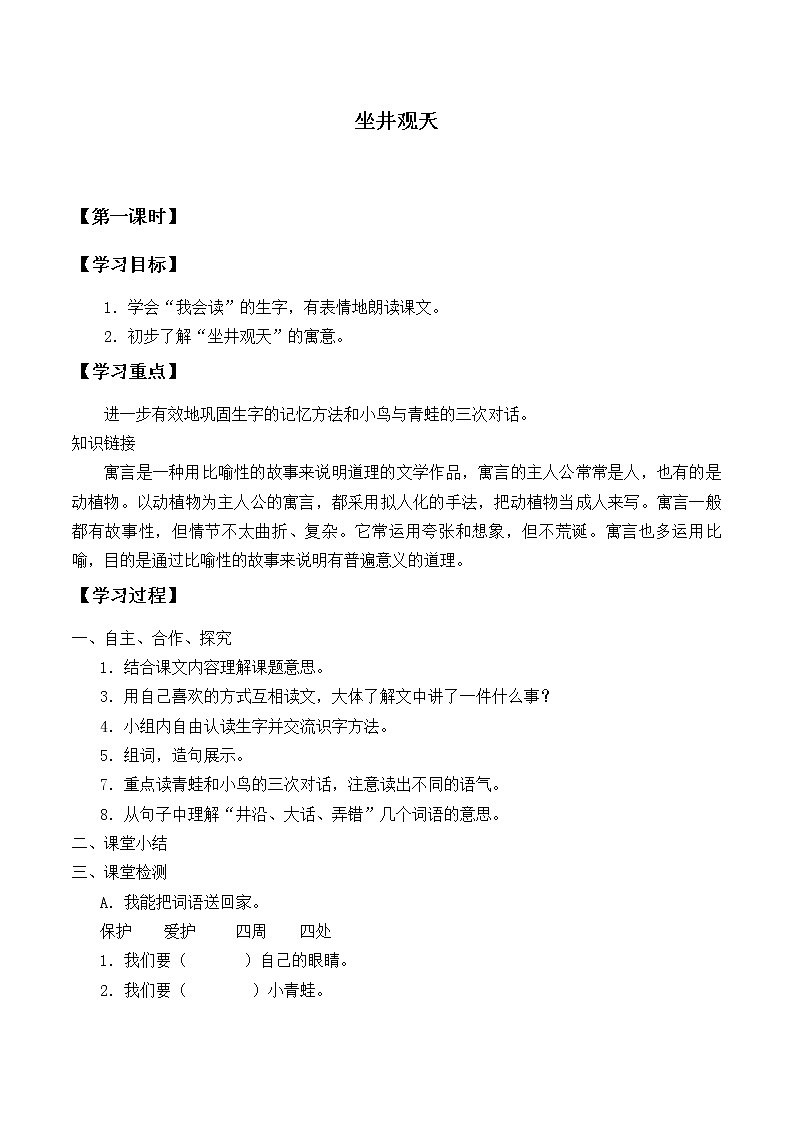 坐井观天

【第一课时】

【学习目标】

1．学会“我会读”的生字，有表情地朗读课文。

2．初步了解“坐井观天”的寓意。

【学习重点】

进一步有效地巩固生字的记忆方法和小鸟与青蛙的三次对话。

知识链接

寓言是一种用比喻性的故事来说明道理的文学作品，寓言的主人公常常是人，也有的是动植物。以动植物为主人公的寓言，都采用拟人化的手法，把动植物当成人来写。寓言一般都有故事性，但情节不太曲折、复杂。它常运用夸张和想象，但不荒诞。寓言也多运用比喻，目的是通过比喻性的故事来说明有普遍意义的道理。

【学习过程】

一、自主、合作、探究

1．结合课文内容理解课题意思。

3．用自己喜欢的方式互相读文，大体了解文中讲了一件什么事？

4．小组内自由认读生字并交流识字方法。

5．组词，造句展示。

7．重点读青蛙和小鸟的三次对话，注意读出不同的语气。

8．从句子中理解“井沿、大话、弄错”几个词语的意思。

二、课堂小结

三、课堂检测

A．我能把词语送回家。

保护　爱护　四周　四处

1．我们要（　　）自己的眼睛。

2．我们要（　　）小青蛙。